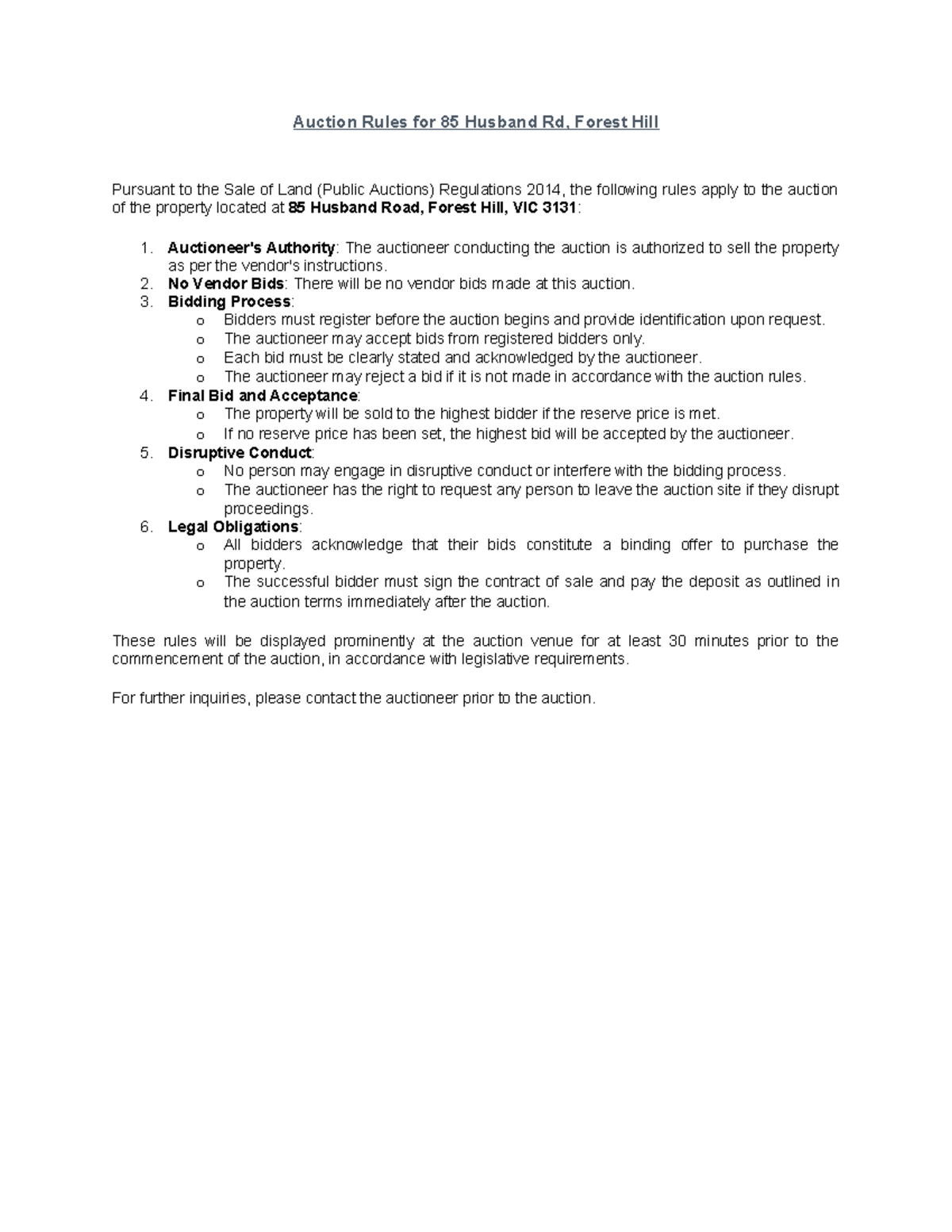 Auction Rules for 85 Husband Rd, Forest Hill

Pursuant to the Sale of Land (Public Auctions) Regulations 2014, the following rules apply to the auction of the property located at 85 Husband Road, Forest Hill, VIC 3131:

1. Auctioneer's Authority: The auctioneer conducting the auction is authorized to sell the property as per the vendor's instructions.
2. No Vendor Bids: There will be no vendor bids made at this auction.
3. Bidding Process:
o Bidders must register before the auction begins and provide identification upon request.
o The auctioneer may accept bids from registered bidders only.
o Each bid must be clearly stated and acknowledged by the auctioneer.
o The auctioneer may reject a bid if it is not made in accordance with the auction rules.
4. Final Bid and Acceptance:
o The property will be sold to the highest bidder if the reserve price is met.
o If no reserve price has been set, the highest bid will be accepted by the auctioneer.
5. Disruptive Conduct:
o No person may engage in disruptive conduct or interfere with the bidding process.
o The auctioneer has the right to request any person to leave the auction site if they disrupt proceedings.
6. Legal Obligations:
o All bidders acknowledge that their bids constitute a binding offer to purchase the property.
o The successful bidder must sign the contract of sale and pay the deposit as outlined in the auction terms immediately after the auction.

These rules will be displayed prominently at the auction venue for at least 30 minutes prior to the commencement of the auction, in accordance with legislative requirements.

For further inquiries, please contact the auctioneer prior to the auction.